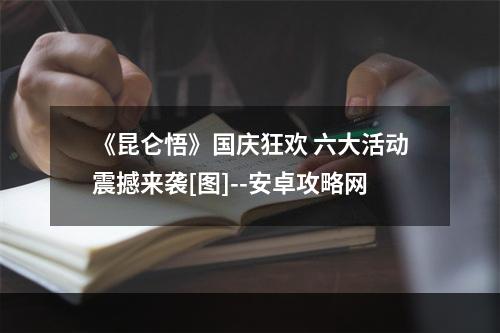 《昆仑悟》国庆狂欢 六大活动震撼来袭[图]--安卓攻略网